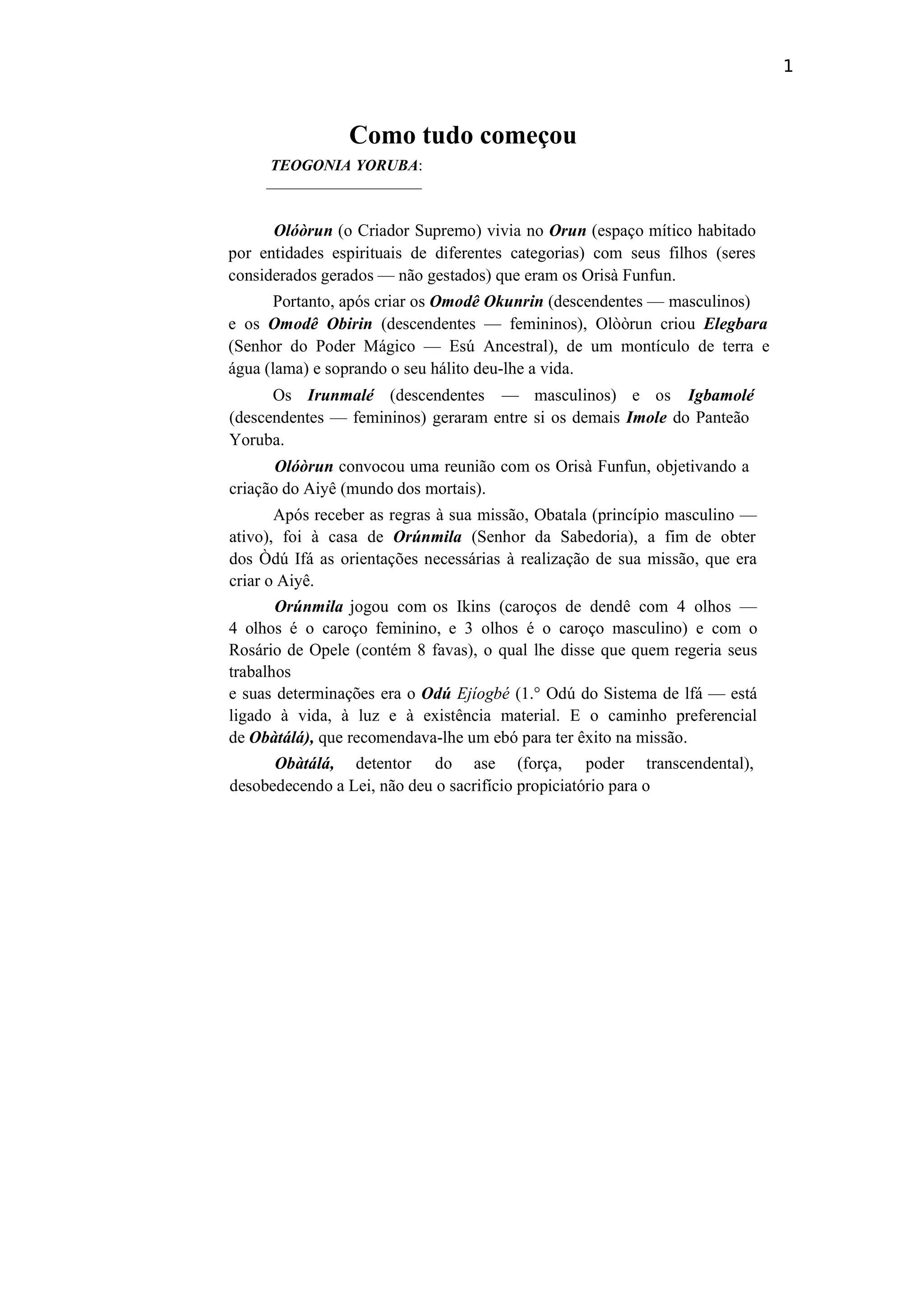 1

Como tudo começou

TEOGONIA YORUBA:

Olóòrun (o Criador Supremo) vivia no Orun (espaço mítico habitado por entidades espirituais de diferentes categorias) com seus filhos (seres considerados gerados — não gestados) que eram os Orisà Funfun.

Portanto, após criar os Omodê Okunrin (descendentes — masculinos) e os Omodê Obirin (descendentes — femininos), Olòòrun criou Elegbara (Senhor do Poder Mágico — Esú Ancestral), de um montículo de terra e água (lama) e soprando o seu hálito deu-lhe a vida.

Os Irunmalé (descendentes — masculinos) e os Igbamolé (descendentes — femininos) geraram entre si os demais Imole do Panteão Yoruba.

Olóòrun convocou uma reunião com os Orisà Funfun, objetivando a criação do Aiyê (mundo dos mortais).

Após receber as regras à sua missão, Obatala (princípio masculino — ativo), foi à casa de Orúnmila (Senhor da Sabedoria), a fim de obter dos Òdú Ifá as orientações necessárias à realização de sua missão, que era criar o Aiyê.

Orúnmila jogou com os Ikins (caroços de dendê com 4 olhos — 4 olhos é o caroço feminino, e 3 olhos é o caroço masculino) e com o Rosário de Opele (contém 8 favas), o qual lhe disse que quem regeria seus trabalhos
e suas determinações era o Odú Ejíogbé (1.° Odú do Sistema de lfá — está ligado à vida, à luz e à existência material. E o caminho preferencial de Obàtálá), que recomendava-lhe um ebó para ter êxito na missão.

Obàtálá, detentor do ase (força, poder transcendental), desobedecendo a Lei, não deu o sacrifício propiciatório para o